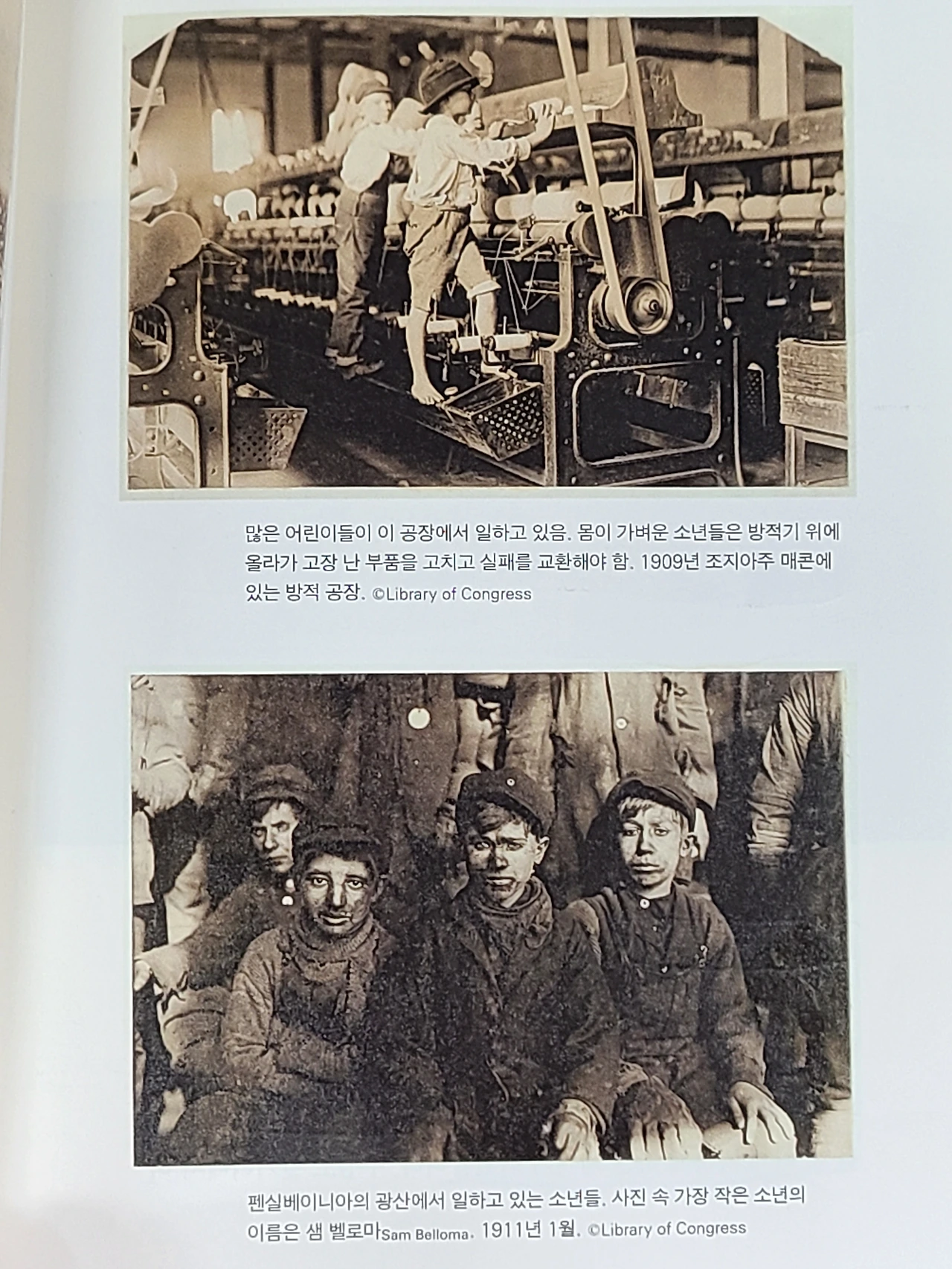 많은 어린이들이 이 공장에서 일하고 있음. 몸이 가벼운 소년들은 방적기 위에 올라가 고장 난 부품을 고치고 실패를 교환해야 함. 1909년 조지아주 매콘에 있는 방적 공장. ©Library of Congress

펜실베이니아의 광산에서 일하고 있는 소년들. 사진 속 가장 작은 소년의 이름은 샘 벨로마Sam Belloma. 1911년 1월. ©Library of Congress